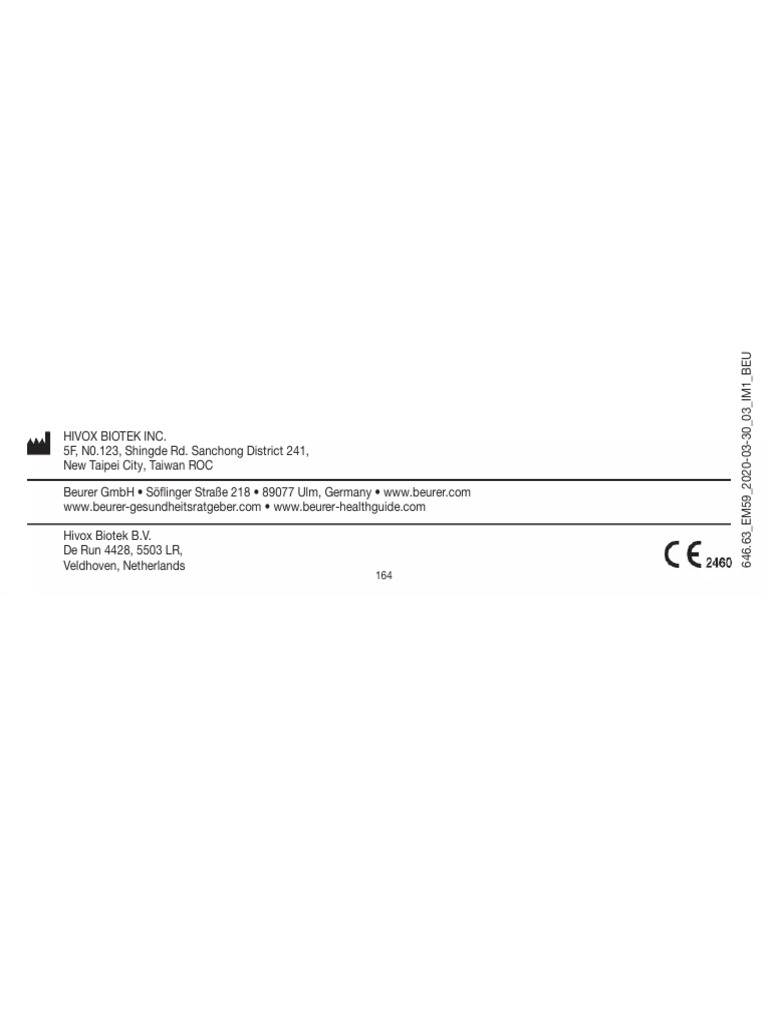 HIVOX BIOTEK INC.
5F, N0.123, Shingde Rd. Sanchong District 241,
New Taipei City, Taiwan ROC

Beurer GmbH • Söflinger Straße 218 • 89077 Ulm, Germany • www.beurer.com
www.beurer-gesundheitsratgeber.com • www.beurer-healthguide.com

Hivox Biotek B.V.
De Run 4428, 5503 LR,
Veldhoven, Netherlands

CE 2460

164

646.63_EM59_2020-03-30_03_IM1_BEU